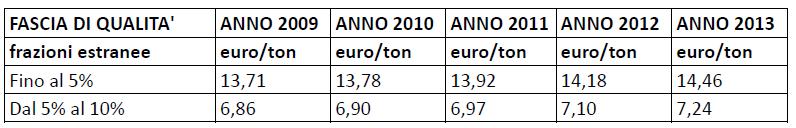 | FASCIA DI QUALITA' | ANNO 2009 | ANNO 2010 | ANNO 2011 | ANNO 2012 | ANNO 2013 |
|---|---|---|---|---|---|
| frazioni estranee | euro/ton | euro/ton | euro/ton | euro/ton | euro/ton |
| Fino al 5% | 13,71 | 13,78 | 13,92 | 14,18 | 14,46 |
| Dal 5% al 10% | 6,86 | 6,90 | 6,97 | 7,10 | 7,24 |